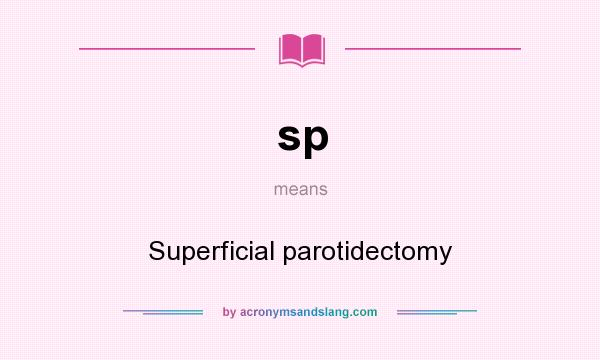 sp

means

Superficial parotidectomy

by acronymsandslang.com